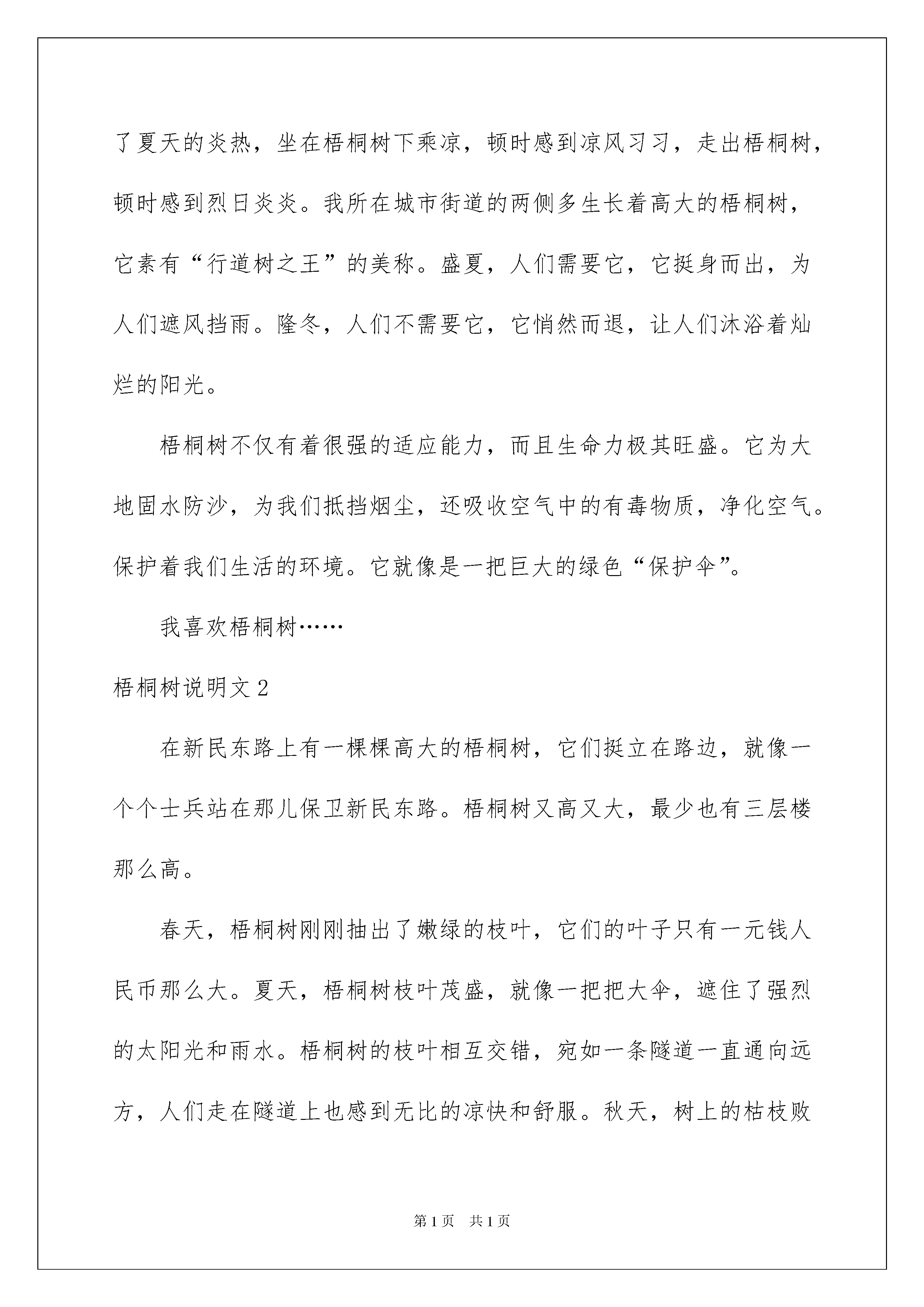 了夏天的炎热，坐在梧桐树下乘凉，顿时感到凉风习习，走出梧桐树，顿时感到烈日炎炎。我所在城市街道的两侧多生长着高大的梧桐树，它素有“行道树之王”的美称。盛夏，人们需要它，它挺身而出，为人们遮风挡雨。隆冬，人们不需要它，它悄然而退，让人们沐浴着灿烂的阳光。

梧桐树不仅有着很强的适应能力，而且生命力极其旺盛。它为大地固水防沙，为我们抵挡烟尘，还吸收空气中的有毒物质，净化空气。保护着我们生活的环境。它就像是一把巨大的绿色“保护伞”。

我喜欢梧桐树……

梧桐树说明文2

在新民东路上有一棵棵高大的梧桐树，它们挺立在路边，就像一个个士兵站在那儿保卫新民东路。梧桐树又高又大，最少也有三层楼那么高。

春天，梧桐树刚刚抽出了嫩绿的枝叶，它们的叶子只有一元钱人民币那么大。夏天，梧桐树枝叶茂盛，就像一把把大伞，遮住了强烈的太阳光和雨水。梧桐树的枝叶相互交错，宛如一条隧道一直通向远方，人们走在隧道上也感到无比的凉快和舒服。秋天，树上的枯枝败

第1页 共1页